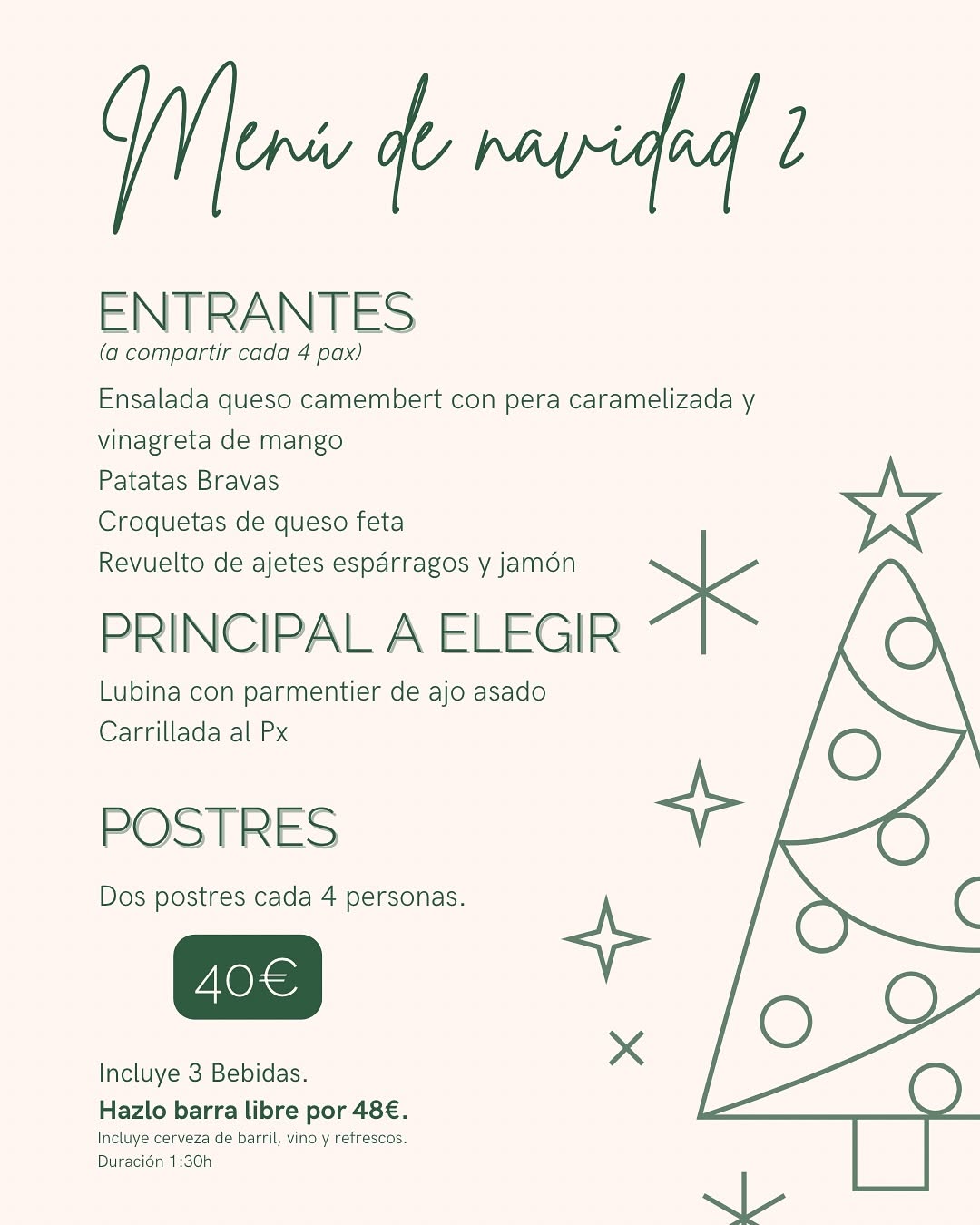 Menú de navidad 2

ENTRANTES
(a compartir cada 4 pax)

Ensalada queso camembert con pera caramelizada y vinagreta de mango
Patatas Bravas
Croquetas de queso feta
Revuelto de ajetes espárragos y jamón

PRINCIPAL A ELEGIR

Lubina con parmentier de ajo asado
Carrillada al Px

POSTRES

Dos postres cada 4 personas.

40€

Incluye 3 Bebidas.
Hazlo barra libre por 48€.
Incluye cerveza de barril, vino y refrescos.
Duración 1:30h